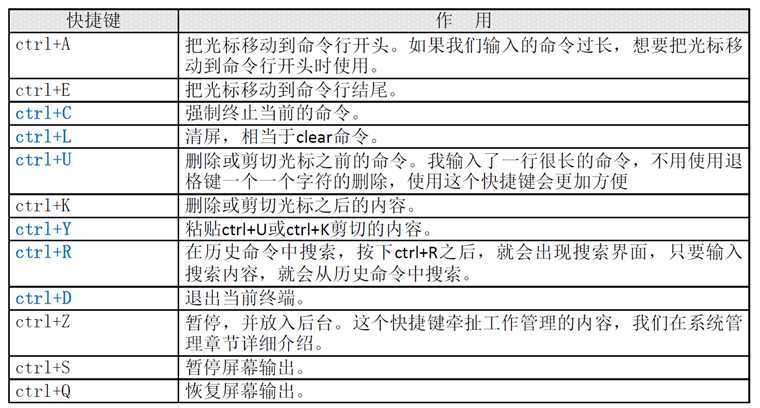 | 快捷键 | 作　用 |
|---|---|
| ctrl+A | 把光标移动到命令行开头。如果我们输入的命令过长，想要把光标移动到命令行开头时使用。 |
| ctrl+E | 把光标移动到命令行结尾。 |
| ctrl+C | 强制终止当前的命令。 |
| ctrl+L | 清屏，相当于clear命令。 |
| ctrl+U | 删除或剪切光标之前的命令。我输入了一行很长的命令，不用使用退格键一个一个字符的删除，使用这个快捷键会更加方便 |
| ctrl+K | 删除或剪切光标之后的内容。 |
| ctrl+Y | 粘贴ctrl+U或ctrl+K剪切的内容。 |
| ctrl+R | 在历史命令中搜索，按下ctrl+R之后，就会出现搜索界面，只要输入搜索内容，就会从历史命令中搜索。 |
| ctrl+D | 退出当前终端。 |
| ctrl+Z | 暂停，并放入后台。这个快捷键牵扯工作管理的内容，我们在系统管理章节详细介绍。 |
| ctrl+S | 暂停屏幕输出。 |
| ctrl+Q | 恢复屏幕输出。 |